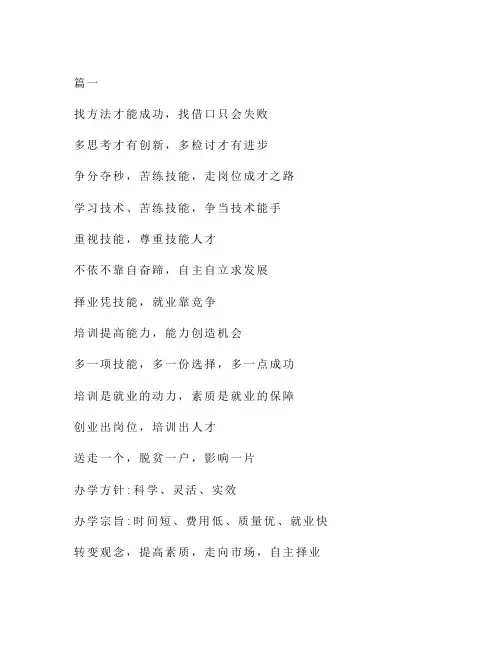 篇一

找方法才能成功，找借口只会失败

多思考才有创新，多检讨才有进步

争分夺秒，苦练技能，走岗位成才之路

学习技术、苦练技能，争当技术能手

重视技能，尊重技能人才

不依不靠自奋蹄，自主自立求发展

择业凭技能，就业靠竞争

培训提高能力，能力创造机会

多一项技能，多一份选择，多一点成功

培训是就业的动力，素质是就业的保障

创业出岗位，培训出人才

送走一个，脱贫一户，影响一片

办学方针:科学、灵活、实效

办学宗旨:时间短、费用低、质量优、就业快

转变观念，提高素质，走向市场，自主择业